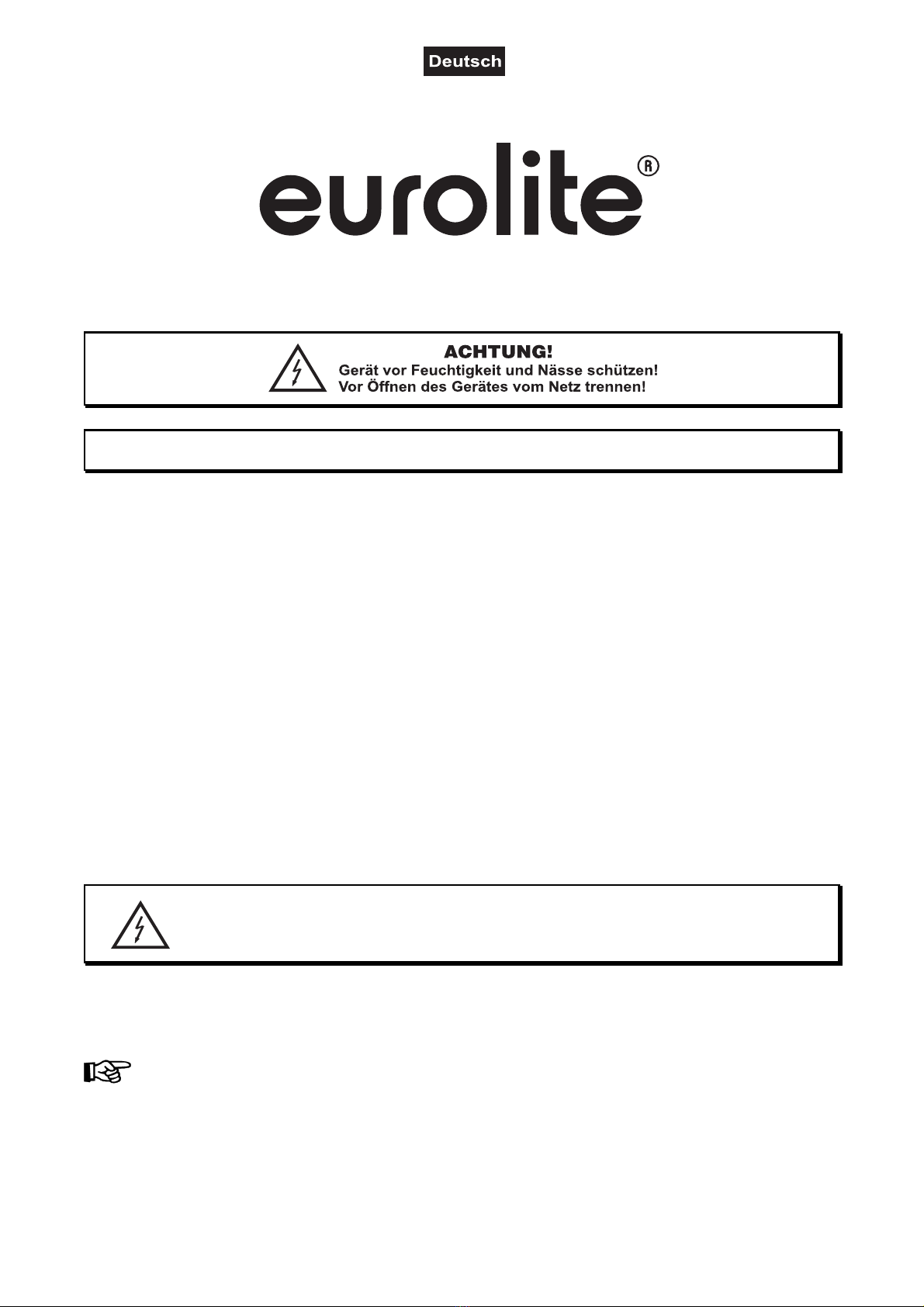 Deutsch

eurolite®

ACHTUNG!
Gerät vor Feuchtigkeit und Nässe schützen!
Vor Öffnen des Gerätes vom Netz trennen!